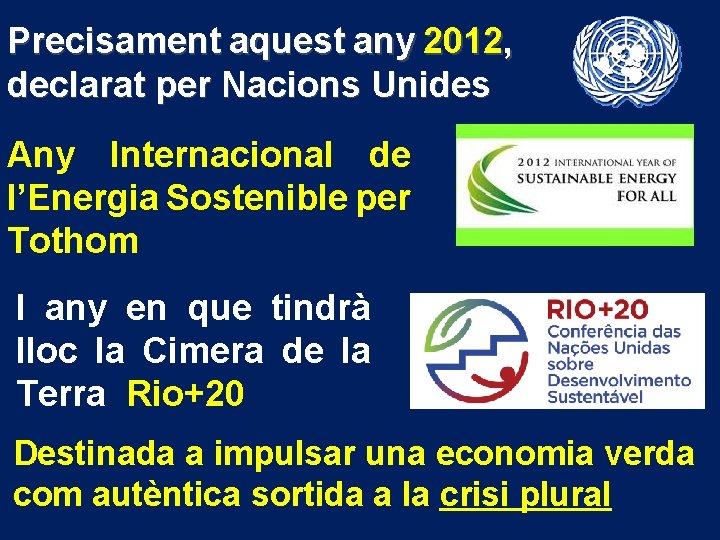 Precisament aquest any 2012, declarat per Nacions Unides

Any Internacional de l'Energia Sostenible per Tothom

2012 INTERNATIONAL YEAR OF SUSTAINABLE ENERGY FOR ALL

I any en que tindrà lloc la Cimera de la Terra Rio+20

RIO+20 Conferência das Nações Unidas sobre Desenvolvimento Sustentável

Destinada a impulsar una economia verda com autèntica sortida a la crisi plural